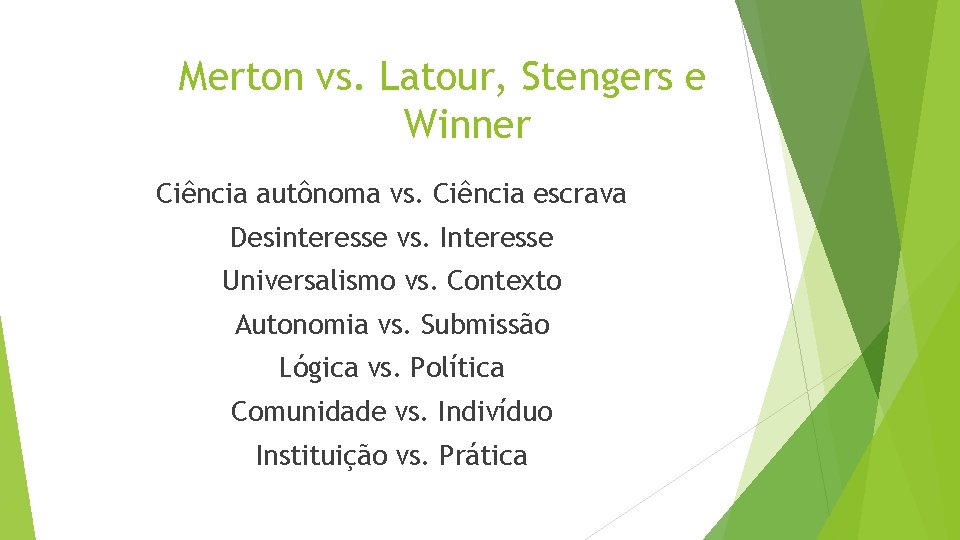 Merton vs. Latour, Stengers e Winner

Ciência autônoma vs. Ciência escrava

Desinteresse vs. Interesse

Universalismo vs. Contexto

Autonomia vs. Submissão

Lógica vs. Política

Comunidade vs. Indivíduo

Instituição vs. Prática